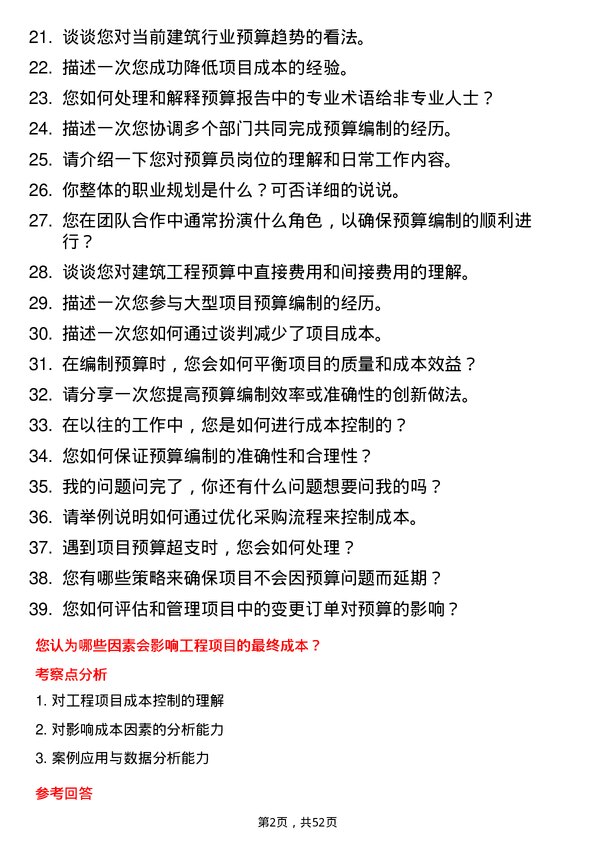 21. 谈谈您对当前建筑行业预算趋势的看法。
22. 描述一次您成功降低项目成本的经验。
23. 您如何处理和解释预算报告中的专业术语给非专业人士？
24. 描述一次您协调多个部门共同完成预算编制的经历。
25. 请介绍一下您对预算员岗位的理解和日常工作内容。
26. 你整体的职业规划是什么？可否详细的说说。
27. 您在团队合作中通常扮演什么角色，以确保预算编制的顺利进行？
28. 谈谈您对建筑工程预算中直接费用和间接费用的理解。
29. 描述一次您参与大型项目预算编制的经历。
30. 描述一次您如何通过谈判减少了项目成本。
31. 在编制预算时，您会如何平衡项目的质量和成本效益？
32. 请分享一次您提高预算编制效率或准确性的创新做法。
33. 在以往的工作中，您是如何进行成本控制的？
34. 您如何保证预算编制的准确性和合理性？
35. 我的问题问完了，你还有什么问题想要问我的吗？
36. 请举例说明如何通过优化采购流程来控制成本。
37. 遇到项目预算超支时，您会如何处理？
38. 您有哪些策略来确保项目不会因预算问题而延期？
39. 您如何评估和管理项目中的变更订单对预算的影响？

您认为哪些因素会影响工程项目的最终成本？

考察点分析

1. 对工程项目成本控制的理解
2. 对影响成本因素的分析能力
3. 案例应用与数据分析能力

参考回答

第2页，共52页